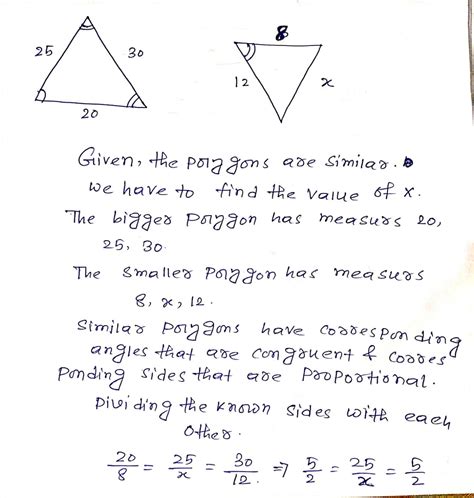 25
30
20
8
12
x

Given, the polygons are similar.
we have to find the value of x.
The bigger polygon has measurs 20, 25, 30.
The smaller polygon has measurs 8, x, 12.
Similar polygons have corresponding angles that are congruent & corresponding sides that are proportional.
Dividing the known sides with each other.

$\frac{20}{8} = \frac{25}{x} = \frac{30}{12} \Rightarrow \frac{5}{2} = \frac{25}{x} = \frac{5}{2}$